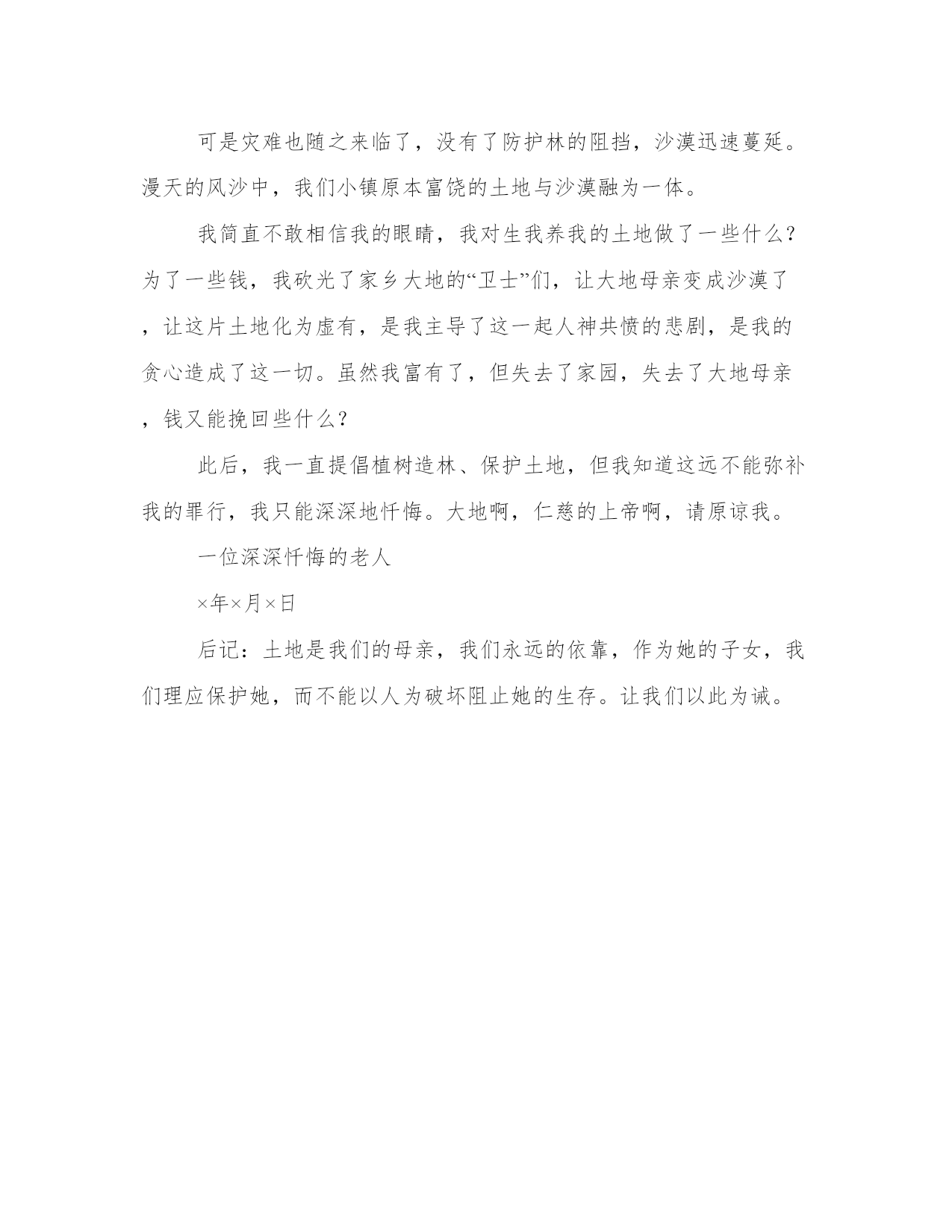 可是灾难也随之来临了，没有了防护林的阻挡，沙漠迅速蔓延。漫天的风沙中，我们小镇原本富饶的土地与沙漠融为一体。

我简直不敢相信我的眼睛，我对生我养我的土地做了一些什么？为了一些钱，我砍光了家乡大地的“卫士”们，让大地母亲变成沙漠了，让这片土地化为虚有，是我主导了这一起人神共愤的悲剧，是我的贪心造成了这一切。虽然我富有了，但失去了家园，失去了大地母亲，钱又能挽回些什么？

此后，我一直提倡植树造林、保护土地，但我知道这远不能弥补我的罪行，我只能深深地忏悔。大地啊，仁慈的上帝啊，请原谅我。

一位深深忏悔的老人

×年×月×日

后记：土地是我们的母亲，我们永远的依靠，作为她的子女，我们理应保护她，而不能以人为破坏阻止她的生存。让我们以此为诫。